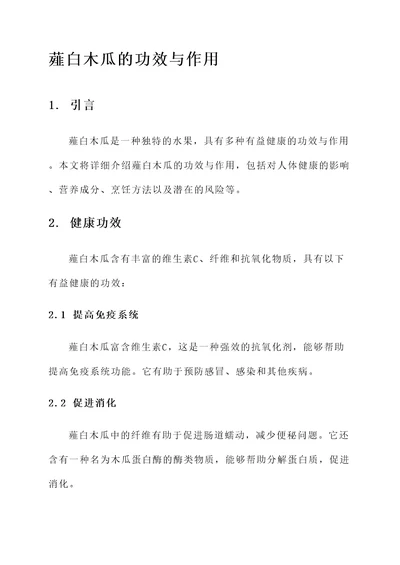 薤白木瓜的功效与作用

1. 引言

薤白木瓜是一种独特的水果，具有多种有益健康的功效与作用。本文将详细介绍薤白木瓜的功效与作用，包括对人体健康的影响、营养成分、烹饪方法以及潜在的风险等。

2. 健康功效

薤白木瓜含有丰富的维生素C、纤维和抗氧化物质，具有以下有益健康的功效：

2.1 提高免疫系统

薤白木瓜富含维生素C，这是一种强效的抗氧化剂，能够帮助提高免疫系统功能。它有助于预防感冒、感染和其他疾病。

2.2 促进消化

薤白木瓜中的纤维有助于促进肠道蠕动，减少便秘问题。它还含有一种名为木瓜蛋白酶的酶类物质，能够帮助分解蛋白质，促进消化。